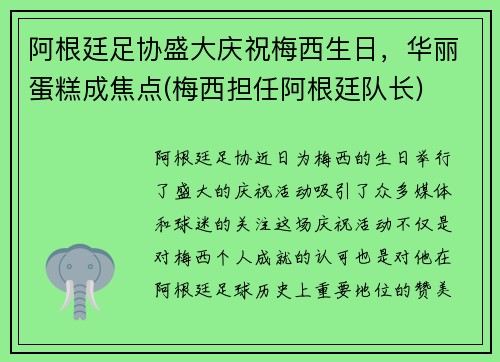 阿根廷足协盛大庆祝梅西生日，华丽蛋糕成焦点(梅西担任阿根廷队长)

阿根廷足协近日为梅西的生日举行了盛大的庆祝活动吸引了众多媒体和球迷的关注这场庆祝活动不仅是对梅西个人成就的认可也是对他在阿根廷足球历史上重要地位的赞美